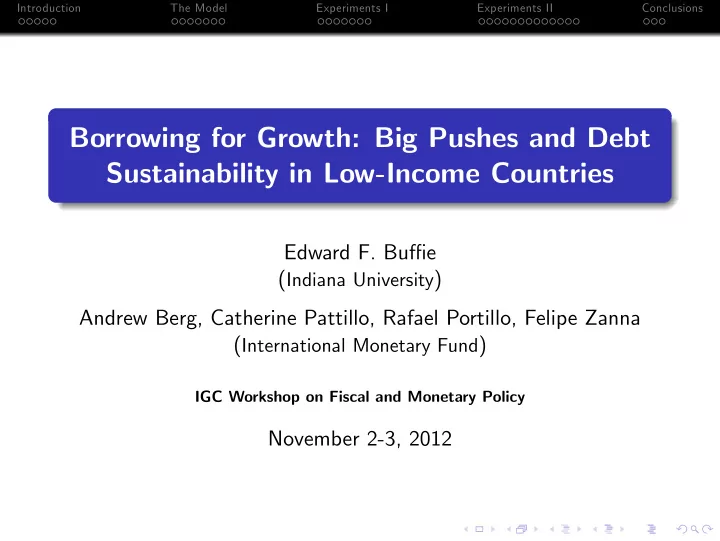 Introduction The Model Experiments I Experiments II Conclusions

Borrowing for Growth: Big Pushes and Debt Sustainability in Low-Income Countries

Edward F. Buffie
(Indiana University)

Andrew Berg, Catherine Pattillo, Rafael Portillo, Felipe Zanna
(International Monetary Fund)

IGC Workshop on Fiscal and Monetary Policy

November 2-3, 2012